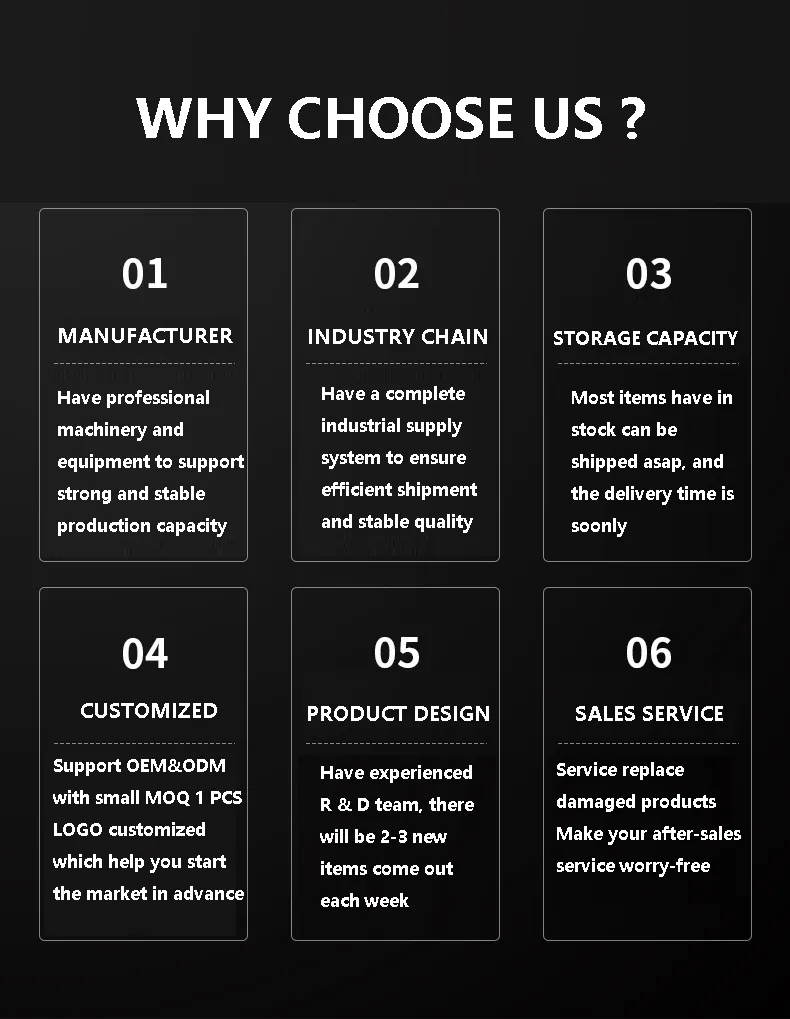 WHY CHOOSE US ?

01

MANUFACTURER

Have professional machinery and equipment to support strong and stable production capacity

02

INDUSTRY CHAIN

Have a complete industrial supply system to ensure efficient shipment and stable quality

03

STORAGE CAPACITY

Most items have in stock can be shipped asap, and the delivery time is soonly

04

CUSTOMIZED

Support OEM&ODM with small MOQ 1 PCS LOGO customized which help you start the market in advance

05

PRODUCT DESIGN

Have experienced R & D team, there will be 2-3 new items come out each week

06

SALES SERVICE

Service replace damaged products
Make your after-sales service worry-free